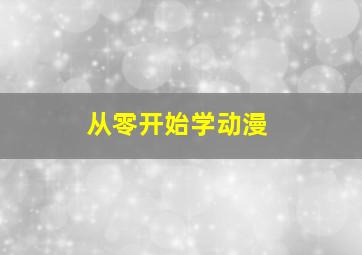 从零开始学动漫